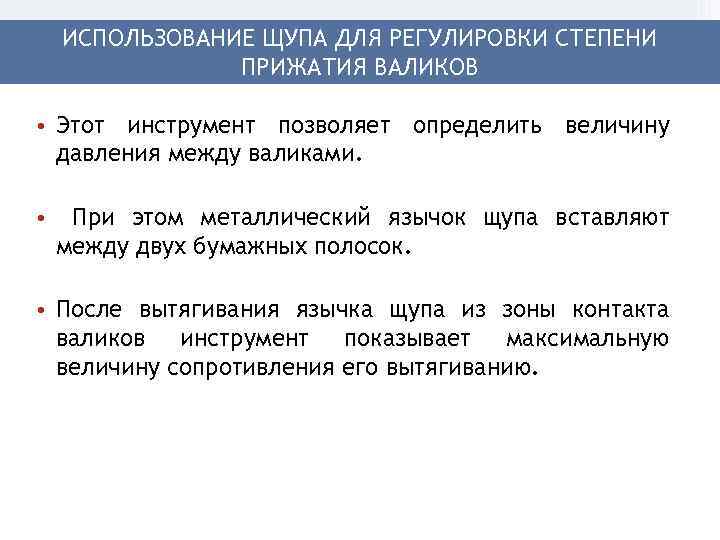 ИСПОЛЬЗОВАНИЕ ЩУПА ДЛЯ РЕГУЛИРОВКИ СТЕПЕНИ ПРИЖАТИЯ ВАЛИКОВ

• Этот инструмент позволяет определить величину давления между валиками.

• При этом металлический язычок щупа вставляют между двух бумажных полосок.

• После вытягивания язычка щупа из зоны контакта валиков инструмент показывает максимальную величину сопротивления его вытягиванию.